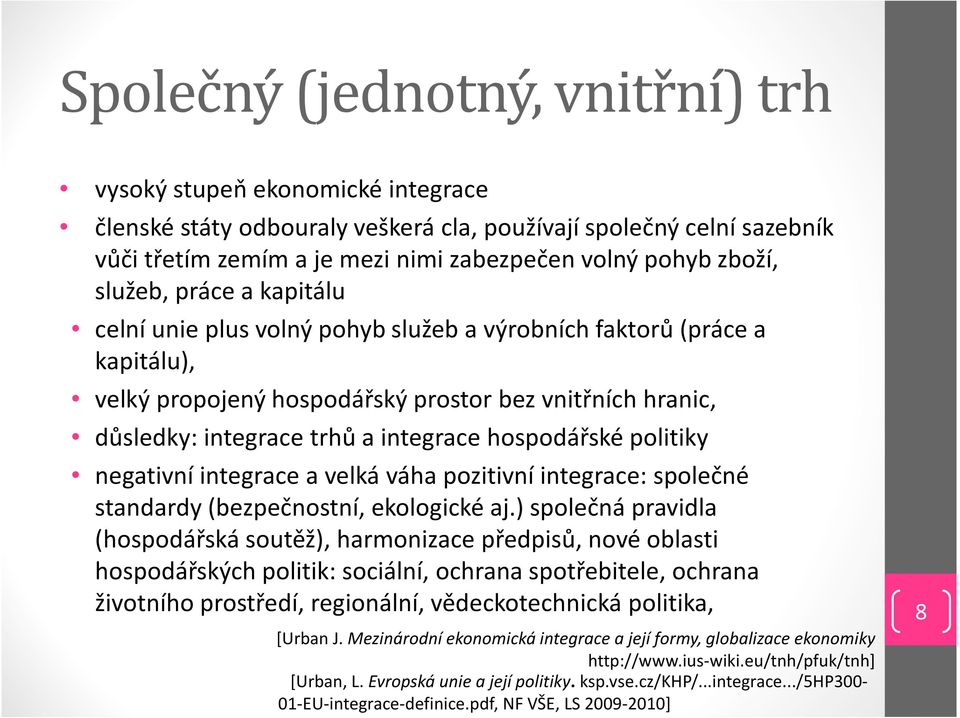 Společný (jednotný, vnitřní) trh

• vysoký stupeň ekonomické integrace
• členské státy odbouraly veškerá cla, používají společný celní sazebník vůči třetím zemím a je mezi nimi zabezpečen volný pohyb zboží, služeb, práce a kapitálu
• celní unie plus volný pohyb služeb a výrobních faktorů (práce a kapitálu),
• velký propojený hospodářský prostor bez vnitřních hranic,
• důsledky: integrace trhů a integrace hospodářské politiky
• negativní integrace a velká váha pozitivní integrace: společné standardy (bezpečnostní, ekologické aj.) společná pravidla (hospodářská soutěž), harmonizace předpisů, nové oblasti hospodářských politik: sociální, ochrana spotřebitele, ochrana životního prostředí, regionální, vědeckotechnická politika,

8

[Urban J. Mezinárodní ekonomická integrace a její formy, globalizace ekonomiky http://www.ius-wiki.eu/tnh/pfuk/tnh]
[Urban, L. Evropská unie a její politiky. ksp.vse.cz/KHP/...integrace.../5HP300-01-EU-integrace-definice.pdf, NF VŠE, LS 2009-2010]